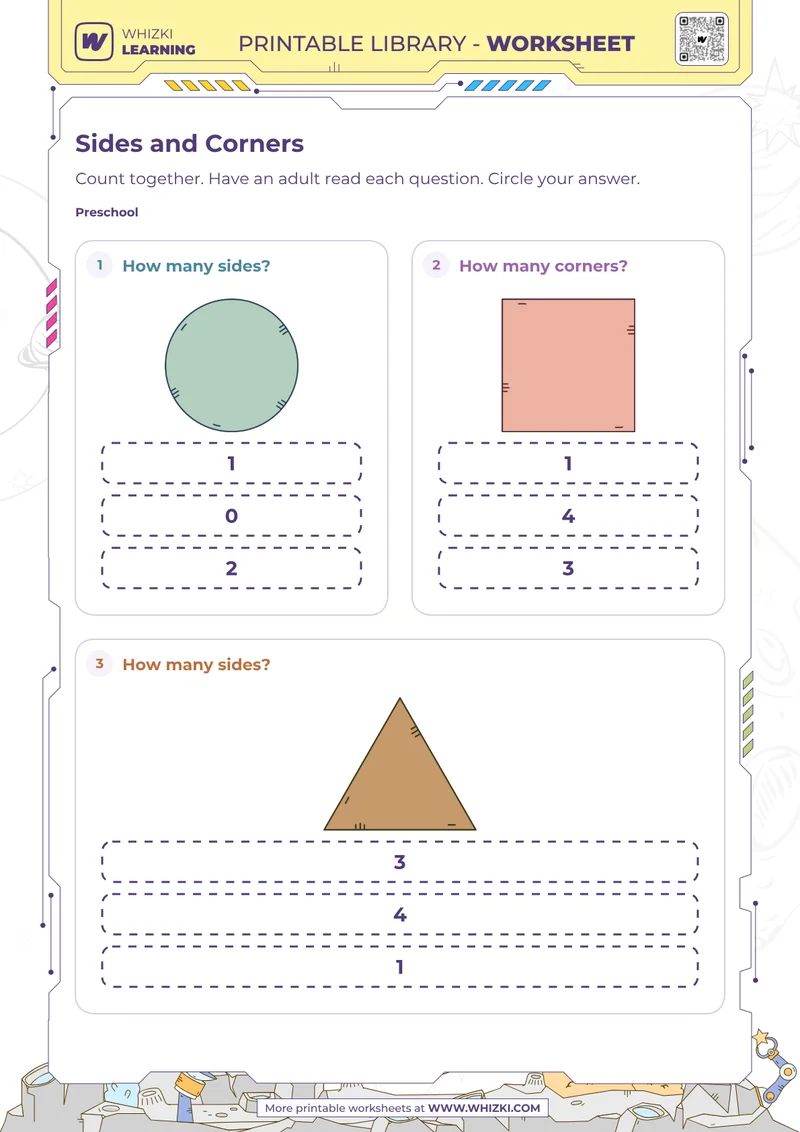 WHIZKI LEARNING

PRINTABLE LIBRARY - WORKSHEET

Sides and Corners

Count together. Have an adult read each question. Circle your answer.

Preschool

1 How many sides?

1

0

2

2 How many corners?

1

4

3

3 How many sides?

3

4

1

More printable worksheets at WWW.WHIZKI.COM